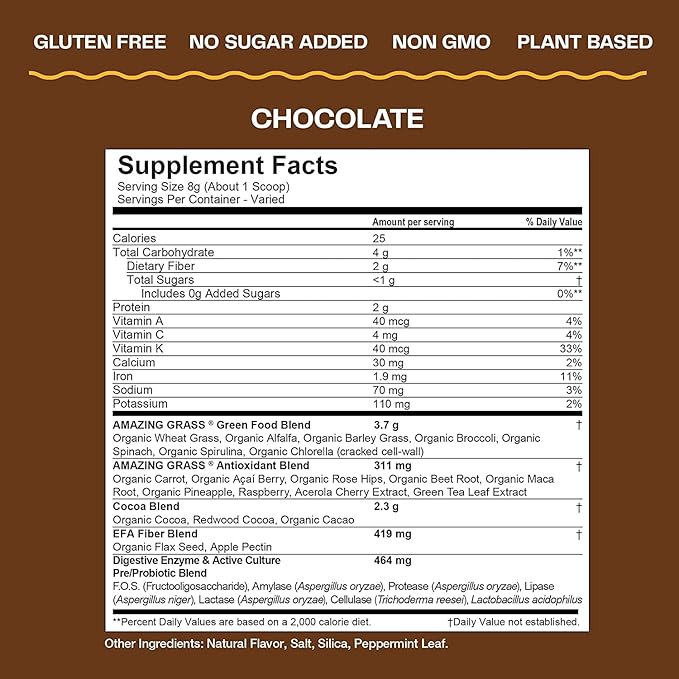 GLUTEN FREE NO SUGAR ADDED NON GMO PLANT BASED

CHOCOLATE

Supplement Facts
Serving Size 8g (About 1 Scoop)
Servings Per Container - Varied

| | Amount per serving | % Daily Value |
|---|---|---|
| Calories | 25 | |
| Total Carbohydrate | 4 g | 1%** |
| Dietary Fiber | 2 g | 7%** |
| Total Sugars | <1 g | † |
| Includes 0g Added Sugars | | 0%** |
| Protein | 2 g | |
| Vitamin A | 40 mcg | 4% |
| Vitamin C | 4 mg | 4% |
| Vitamin K | 40 mcg | 33% |
| Calcium | 30 mg | 2% |
| Iron | 1.9 mg | 11% |
| Sodium | 70 mg | 3% |
| Potassium | 110 mg | 2% |
| AMAZING GRASS ® Green Food Blend | 3.7 g | † |
| Organic Wheat Grass, Organic Alfalfa, Organic Barley Grass, Organic Broccoli, Organic Spinach, Organic Spirulina, Organic Chlorella (cracked cell-wall) | | |
| AMAZING GRASS ® Antioxidant Blend | 311 mg | † |
| Organic Carrot, Organic Açaí Berry, Organic Rose Hips, Organic Beet Root, Organic Maca Root, Organic Pineapple, Raspberry, Acerola Cherry Extract, Green Tea Leaf Extract | | |
| Cocoa Blend | 2.3 g | † |
| Organic Cocoa, Redwood Cocoa, Organic Cacao | | |
| EFA Fiber Blend | 419 mg | † |
| Organic Flax Seed, Apple Pectin | | |
| Digestive Enzyme & Active Culture Pre/Probiotic Blend | 464 mg | |
| F.O.S. (Fructooligosaccharide), Amylase (Aspergillus oryzae), Protease (Aspergillus oryzae), Lipase (Aspergillus niger), Lactase (Aspergillus oryzae), Cellulase (Trichoderma reesei), Lactobacillus acidophilus | | |

**Percent Daily Values are based on a 2,000 calorie diet. †Daily Value not established.

Other Ingredients: Natural Flavor, Salt, Silica, Peppermint Leaf.